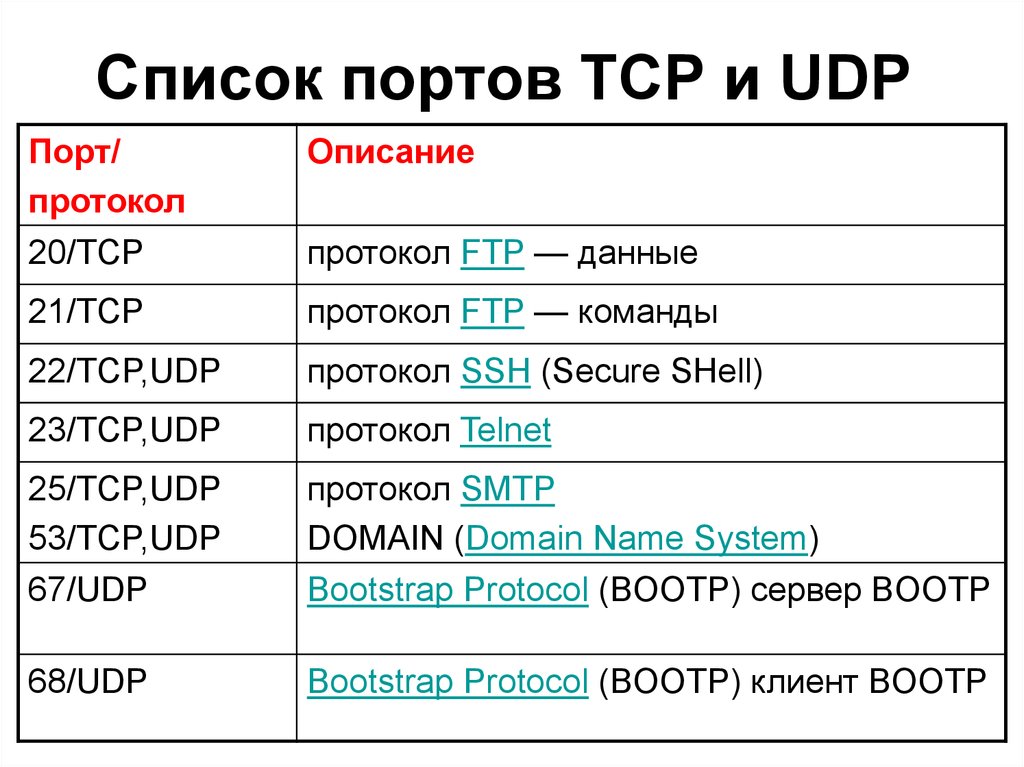 Список портов TCP и UDP

| Порт/ протокол | Описание |
|---|---|
| 20/TCP | протокол FTP — данные |
| 21/TCP | протокол FTP — команды |
| 22/TCP,UDP | протокол SSH (Secure SHell) |
| 23/TCP,UDP | протокол Telnet |
| 25/TCP,UDP 53/TCP,UDP | протокол SMTP DOMAIN (Domain Name System) |
| 67/UDP | Bootstrap Protocol (BOOTP) сервер BOOTP |
| 68/UDP | Bootstrap Protocol (BOOTP) клиент BOOTP |